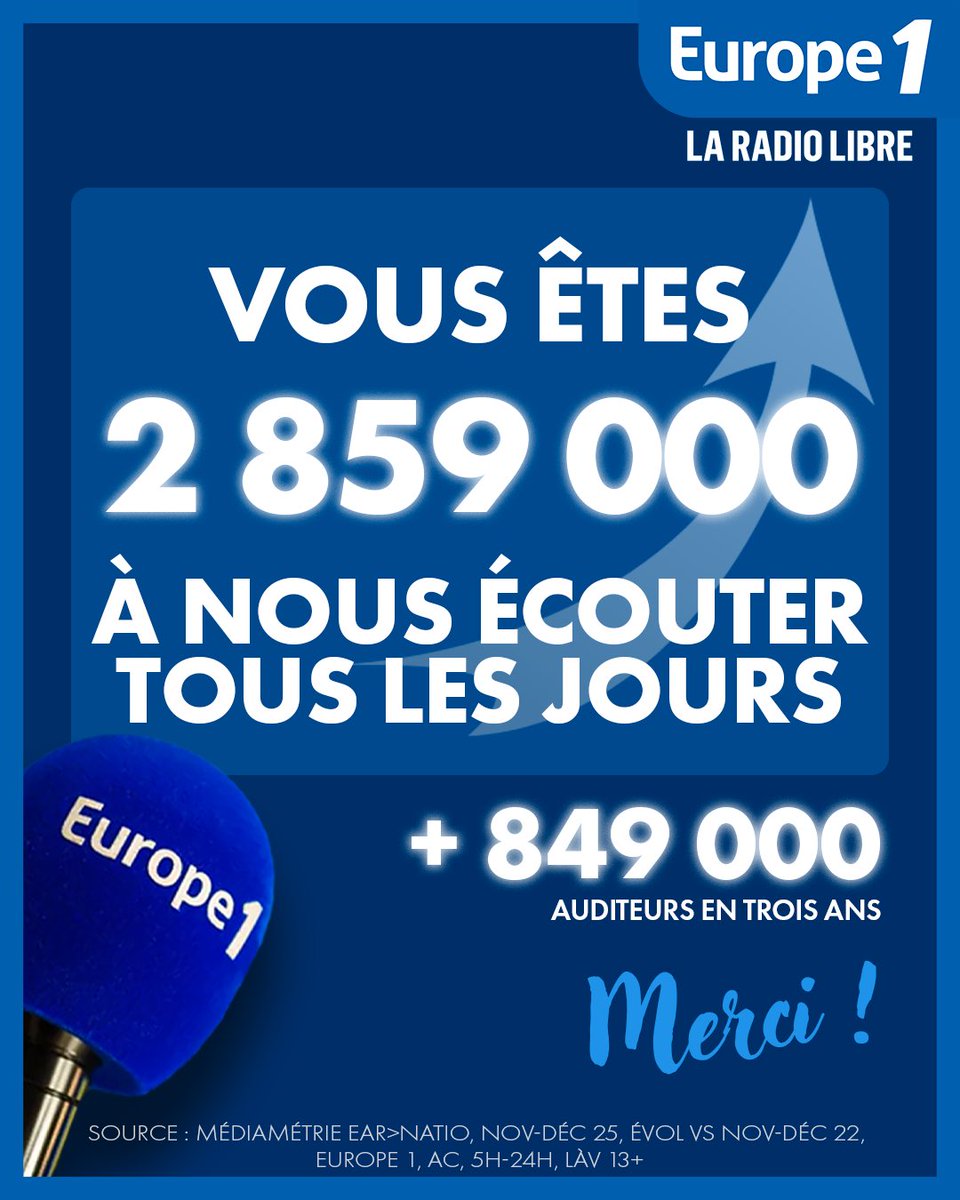 Europe 1
LA RADIO LIBRE

VOUS ÊTES
2 859 000
À NOUS ÉCOUTER
TOUS LES JOURS

Europe 1

+ 849 000
AUDITEURS EN TROIS ANS

Merci !

SOURCE : MÉDIAMÉTRIE EAR>NATIO, NOV-DÉC 25, ÉVOL VS NOV-DÉC 22, EUROPE 1, AC, 5H-24H, LÀV 13+